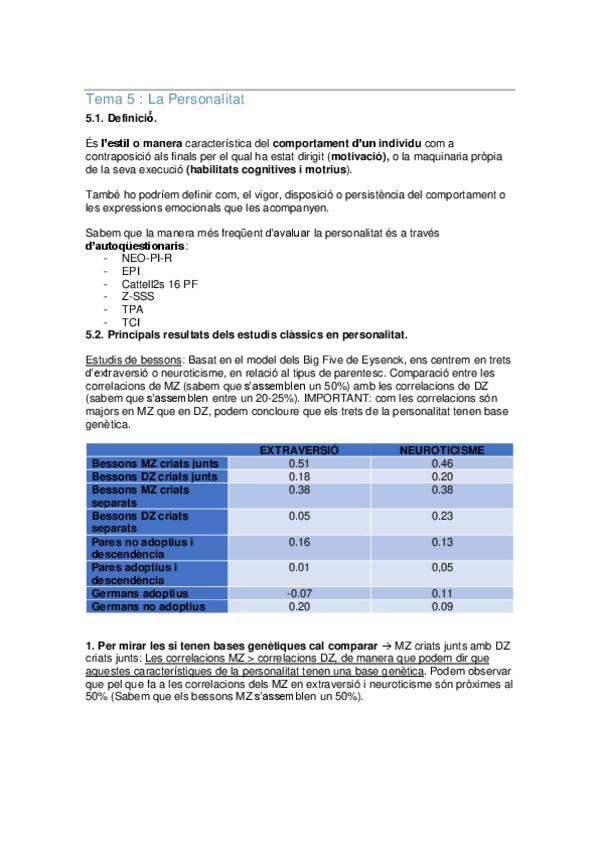 Tema 5 : La Personalitat

5.1. Definició.

És l'estil o manera característica del comportament d'un individu com a contraposició als finals per el qual ha estat dirigit (motivació), o la maquinaria pròpia de la seva execució (habilitats cognitives i motrius).

També ho podríem definir com, el vigor, disposició o persistència del comportament o les expressions emocionals que les acompanyen.

Sabem que la manera més freqüent d'avaluar la personalitat és a través d'autoqüestionaris:
- NEO-PI-R
- EPI
- Cattell2s 16 PF
- Z-SSS
- TPA
- TCI

5.2. Principals resultats dels estudis clàssics en personalitat.

Estudis de bessons: Basat en el model dels Big Five de Eysenck, ens centrem en trets d'extraversió o neuroticisme, en relació al tipus de parentesc. Comparació entre les correlacions de MZ (sabem que s'assemblen un 50%) amb les correlacions de DZ (sabem que s'assemblen entre un 20-25%). IMPORTANT: com les correlacions són majors en MZ que en DZ, podem concloure que els trets de la personalitat tenen base genètica.

| | EXTRAVERSIÓ | NEUROTICISME |
|---|---|---|
| Bessons MZ criats junts | 0.51 | 0.46 |
| Bessons DZ criats junts | 0.18 | 0.20 |
| Bessons MZ criats separats | 0.38 | 0.38 |
| Bessons DZ criats separats | 0.05 | 0.23 |
| Pares no adoptius i descendència | 0.16 | 0.13 |
| Pares adoptius i descendència | 0.01 | 0,05 |
| Germans adoptius | -0.07 | 0.11 |
| Germans no adoptius | 0.20 | 0.09 |

1. Per mirar les si tenen bases genètiques cal comparar → MZ criats junts amb DZ criats junts: Les correlacions MZ > correlacions DZ, de manera que podem dir que aquestes característiques de la personalitat tenen una base genètica. Podem observar que pel que fa a les correlacions dels MZ en extraversió i neuroticisme són pròximes al 50% (Sabem que els bessons MZ s'assemblen un 50%).